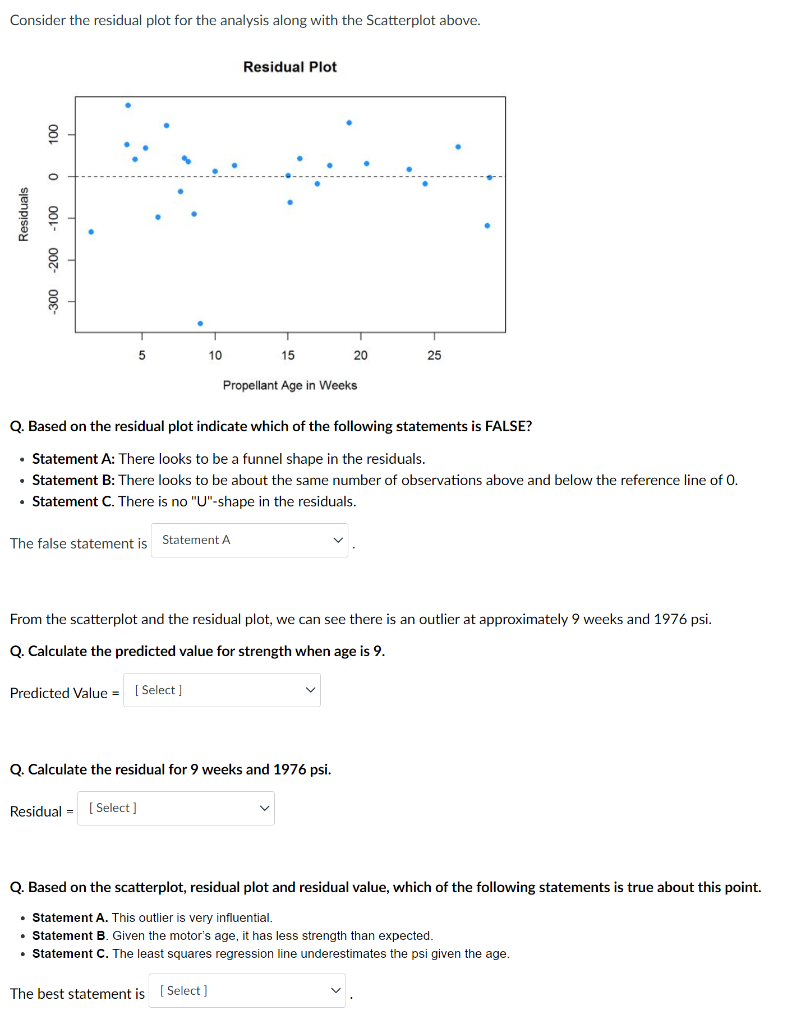 Consider the residual plot for the analysis along with the Scatterplot above.

Residual Plot

Residuals

100
0
-100
-200
-300

5
10
15
20
25

Propellant Age in Weeks

Q. Based on the residual plot indicate which of the following statements is FALSE?

• Statement A: There looks to be a funnel shape in the residuals.
• Statement B: There looks to be about the same number of observations above and below the reference line of 0.
• Statement C. There is no "U"-shape in the residuals.

The false statement is Statement A .

From the scatterplot and the residual plot, we can see there is an outlier at approximately 9 weeks and 1976 psi.

Q. Calculate the predicted value for strength when age is 9.

Predicted Value = [ Select ]

Q. Calculate the residual for 9 weeks and 1976 psi.

Residual = [ Select ]

Q. Based on the scatterplot, residual plot and residual value, which of the following statements is true about this point.

• Statement A. This outlier is very influential.
• Statement B. Given the motor's age, it has less strength than expected.
• Statement C. The least squares regression line underestimates the psi given the age.

The best statement is [ Select ] .